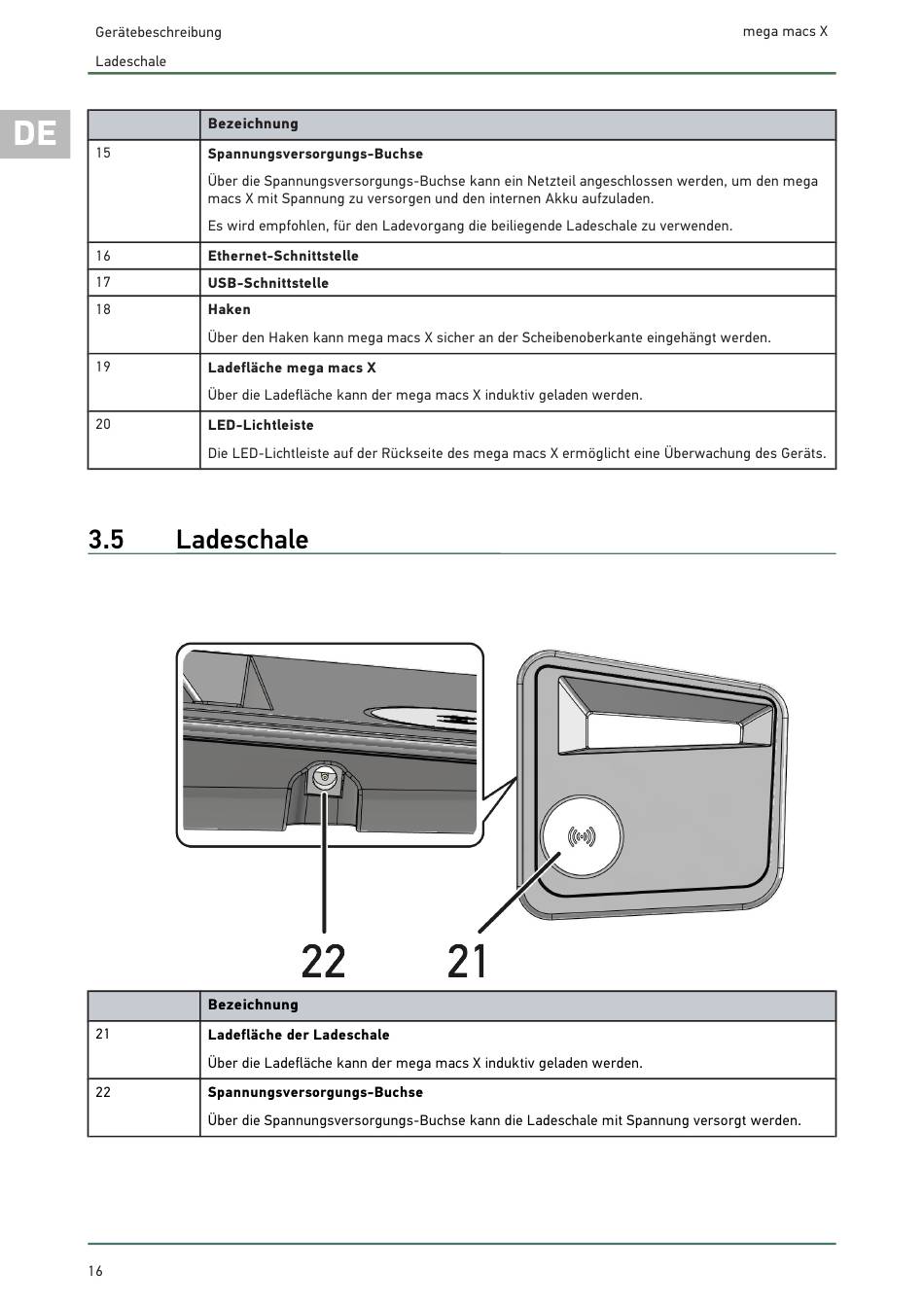 Gerätebeschreibung

mega macs X

Ladeschale

DE

| | Bezeichnung |
|---|---|
| 15 | **Spannungsversorgungs-Buchse** Über die Spannungsversorgungs-Buchse kann ein Netzteil angeschlossen werden, um den mega macs X mit Spannung zu versorgen und den internen Akku aufzuladen. Es wird empfohlen, für den Ladevorgang die beiliegende Ladeschale zu verwenden. |
| 16 | **Ethernet-Schnittstelle** |
| 17 | **USB-Schnittstelle** |
| 18 | **Haken** Über den Haken kann mega macs X sicher an der Scheibenoberkante eingehängt werden. |
| 19 | **Ladefläche mega macs X** Über die Ladefläche kann der mega macs X induktiv geladen werden. |
| 20 | **LED-Lichtleiste** Die LED-Lichtleiste auf der Rückseite des mega macs X ermöglicht eine Überwachung des Geräts. |

3.5 Ladeschale

22

21

| | Bezeichnung |
|---|---|
| 21 | **Ladefläche der Ladeschale** Über die Ladefläche kann der mega macs X induktiv geladen werden. |
| 22 | **Spannungsversorgungs-Buchse** Über die Spannungsversorgungs-Buchse kann die Ladeschale mit Spannung versorgt werden. |

16